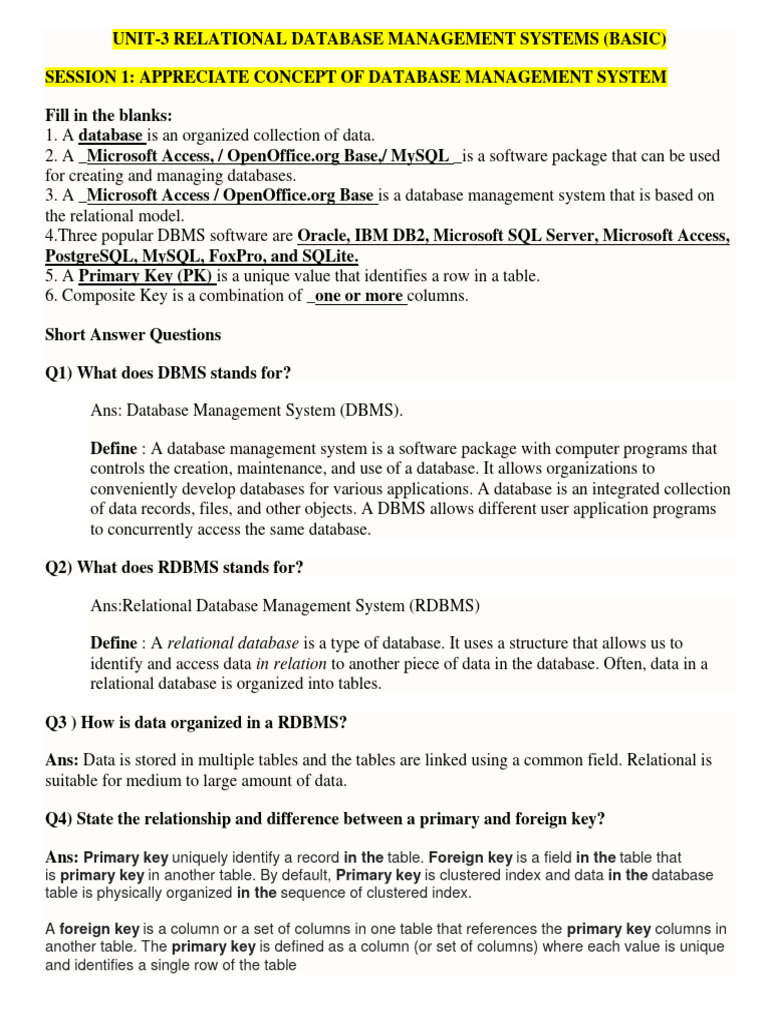 UNIT-3 RELATIONAL DATABASE MANAGEMENT SYSTEMS (BASIC)

SESSION 1: APPRECIATE CONCEPT OF DATABASE MANAGEMENT SYSTEM

Fill in the blanks:
1. A database is an organized collection of data.
2. A _Microsoft Access, / OpenOffice.org Base,/ MySQL _is a software package that can be used for creating and managing databases.
3. A _Microsoft Access / OpenOffice.org Base is a database management system that is based on the relational model.
4.Three popular DBMS software are Oracle, IBM DB2, Microsoft SQL Server, Microsoft Access, PostgreSQL, MySQL, FoxPro, and SQLite.
5. A Primary Key (PK) is a unique value that identifies a row in a table.
6. Composite Key is a combination of _one or more columns.

Short Answer Questions

Q1) What does DBMS stands for?

Ans: Database Management System (DBMS).

Define : A database management system is a software package with computer programs that controls the creation, maintenance, and use of a database. It allows organizations to conveniently develop databases for various applications. A database is an integrated collection of data records, files, and other objects. A DBMS allows different user application programs to concurrently access the same database.

Q2) What does RDBMS stands for?

Ans:Relational Database Management System (RDBMS)

Define : A relational database is a type of database. It uses a structure that allows us to identify and access data in relation to another piece of data in the database. Often, data in a relational database is organized into tables.

Q3 ) How is data organized in a RDBMS?

Ans: Data is stored in multiple tables and the tables are linked using a common field. Relational is suitable for medium to large amount of data.

Q4) State the relationship and difference between a primary and foreign key?

Ans: Primary key uniquely identify a record in the table. Foreign key is a field in the table that is primary key in another table. By default, Primary key is clustered index and data in the database table is physically organized in the sequence of clustered index.

A foreign key is a column or a set of columns in one table that references the primary key columns in another table. The primary key is defined as a column (or set of columns) where each value is unique and identifies a single row of the table